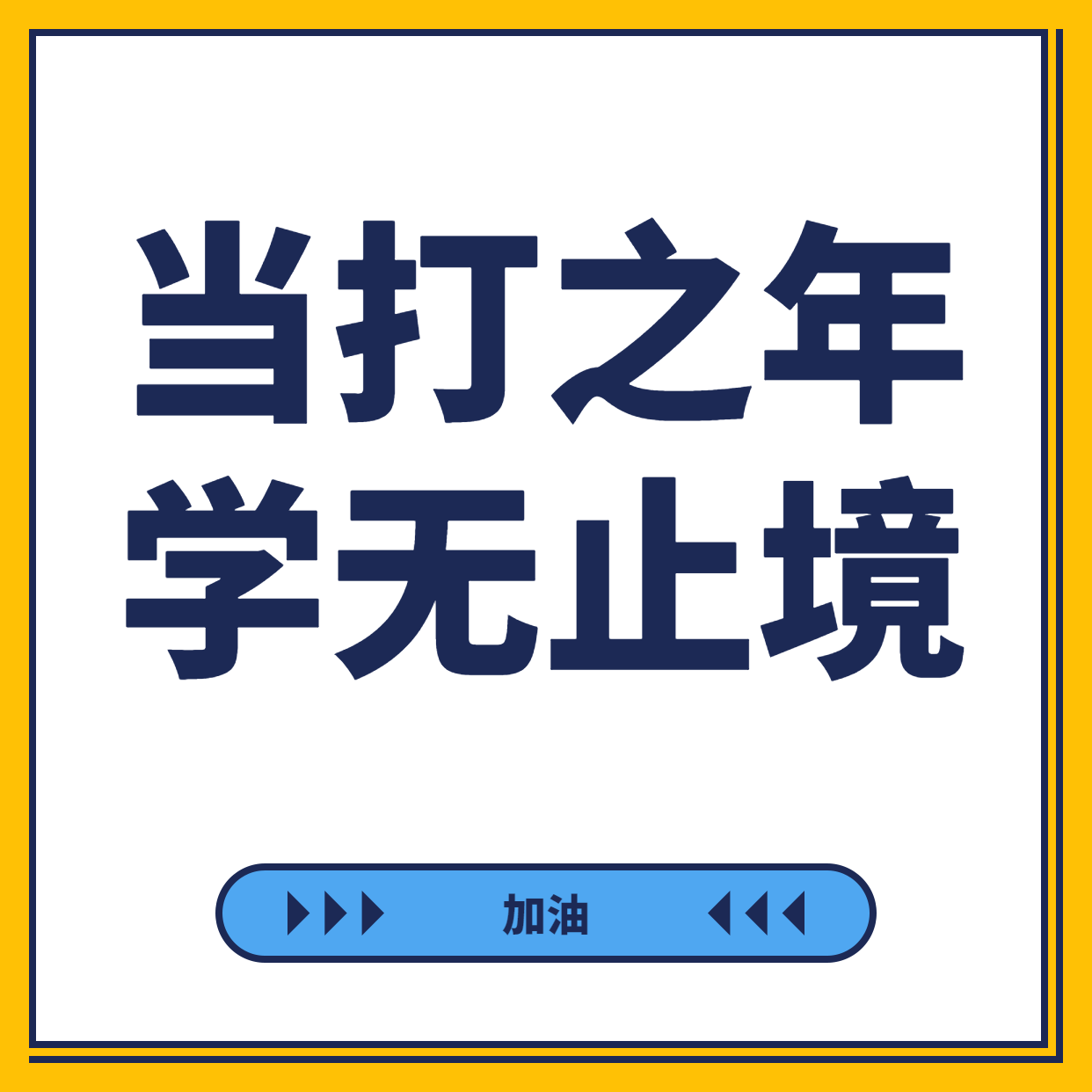 当打之年
学无止境

加油